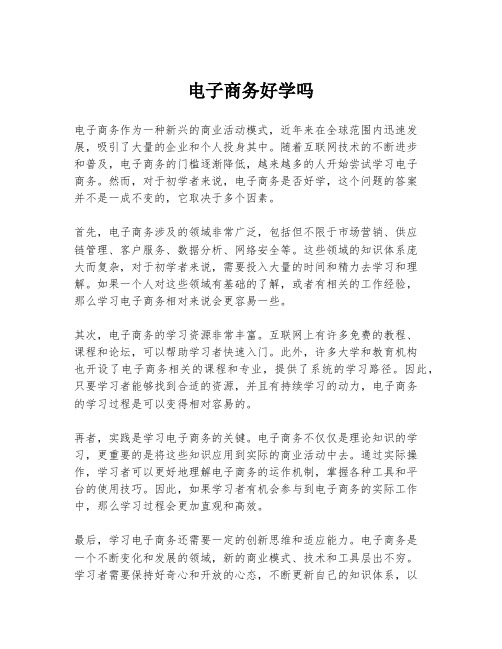 电子商务好学吗

电子商务作为一种新兴的商业活动模式，近年来在全球范围内迅速发展，吸引了大量的企业和个人投身其中。随着互联网技术的不断进步和普及，电子商务的门槛逐渐降低，越来越多的人开始尝试学习电子商务。然而，对于初学者来说，电子商务是否好学，这个问题的答案并不是一成不变的，它取决于多个因素。

首先，电子商务涉及的领域非常广泛，包括但不限于市场营销、供应链管理、客户服务、数据分析、网络安全等。这些领域的知识体系庞大而复杂，对于初学者来说，需要投入大量的时间和精力去学习和理解。如果一个人对这些领域有基础的了解，或者有相关的工作经验，那么学习电子商务相对来说会更容易一些。

其次，电子商务的学习资源非常丰富。互联网上有许多免费的教程、课程和论坛，可以帮助学习者快速入门。此外，许多大学和教育机构也开设了电子商务相关的课程和专业，提供了系统的学习路径。因此，只要学习者能够找到合适的资源，并且有持续学习的动力，电子商务的学习过程是可以变得相对容易的。

再者，实践是学习电子商务的关键。电子商务不仅仅是理论知识的学习，更重要的是将这些知识应用到实际的商业活动中去。通过实际操作，学习者可以更好地理解电子商务的运作机制，掌握各种工具和平台的使用技巧。因此，如果学习者有机会参与到电子商务的实际工作中，那么学习过程会更加直观和高效。

最后，学习电子商务还需要一定的创新思维和适应能力。电子商务是一个不断变化和发展的领域，新的商业模式、技术和工具层出不穷。学习者需要保持好奇心和开放的心态，不断更新自己的知识体系，以